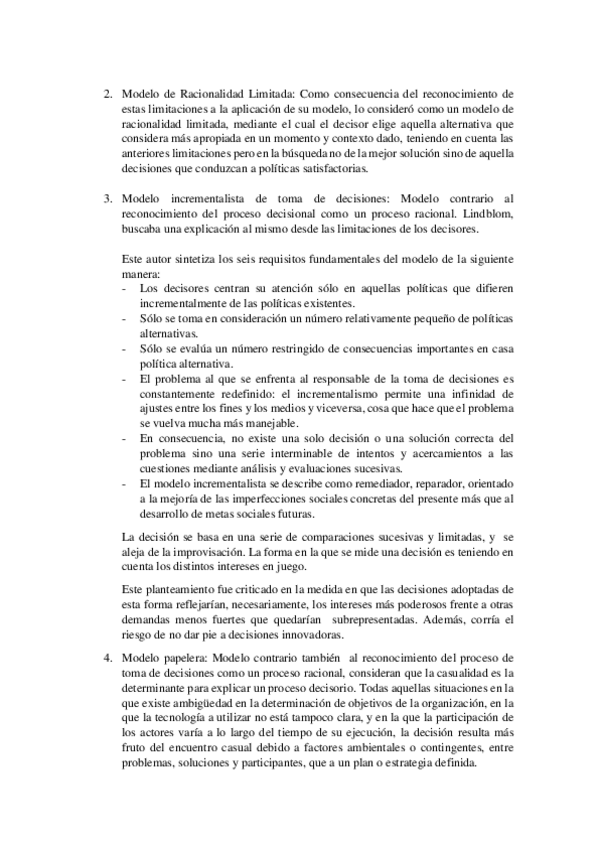 2. Modelo de Racionalidad Limitada: Como consecuencia del reconocimiento de estas limitaciones a la aplicación de su modelo, lo consideró como un modelo de racionalidad limitada, mediante el cual el decisor elige aquella alternativa que considera más apropiada en un momento y contexto dado, teniendo en cuenta las anteriores limitaciones pero en la búsqueda no de la mejor solución sino de aquella decisiones que conduzcan a políticas satisfactorias.

3. Modelo incrementalista de toma de decisiones: Modelo contrario al reconocimiento del proceso decisional como un proceso racional. Lindblom, buscaba una explicación al mismo desde las limitaciones de los decisores.

Este autor sintetiza los seis requisitos fundamentales del modelo de la siguiente manera:
- Los decisores centran su atención sólo en aquellas políticas que difieren incrementalmente de las políticas existentes.
- Sólo se toma en consideración un número relativamente pequeño de políticas alternativas.
- Sólo se evalúa un número restringido de consecuencias importantes en casa política alternativa.
- El problema al que se enfrenta al responsable de la toma de decisiones es constantemente redefinido: el incrementalismo permite una infinidad de ajustes entre los fines y los medios y viceversa, cosa que hace que el problema se vuelva mucha más manejable.
- En consecuencia, no existe una solo decisión o una solución correcta del problema sino una serie interminable de intentos y acercamientos a las cuestiones mediante análisis y evaluaciones sucesivas.
- El modelo incrementalista se describe como remediador, reparador, orientado a la mejoría de las imperfecciones sociales concretas del presente más que al desarrollo de metas sociales futuras.

La decisión se basa en una serie de comparaciones sucesivas y limitadas, y se aleja de la improvisación. La forma en la que se mide una decisión es teniendo en cuenta los distintos intereses en juego.

Este planteamiento fue criticado en la medida en que las decisiones adoptadas de esta forma reflejarían, necesariamente, los intereses más poderosos frente a otras demandas menos fuertes que quedarían subrepresentadas. Además, corría el riesgo de no dar pie a decisiones innovadoras.

4. Modelo papelera: Modelo contrario también al reconocimiento del proceso de toma de decisiones como un proceso racional, consideran que la casualidad es la determinante para explicar un proceso decisorio. Todas aquellas situaciones en la que existe ambigüedad en la determinación de objetivos de la organización, en la que la tecnología a utilizar no está tampoco clara, y en la que la participación de los actores varía a lo largo del tiempo de su ejecución, la decisión resulta más fruto del encuentro casual debido a factores ambientales o contingentes, entre problemas, soluciones y participantes, que a un plan o estrategia definida.